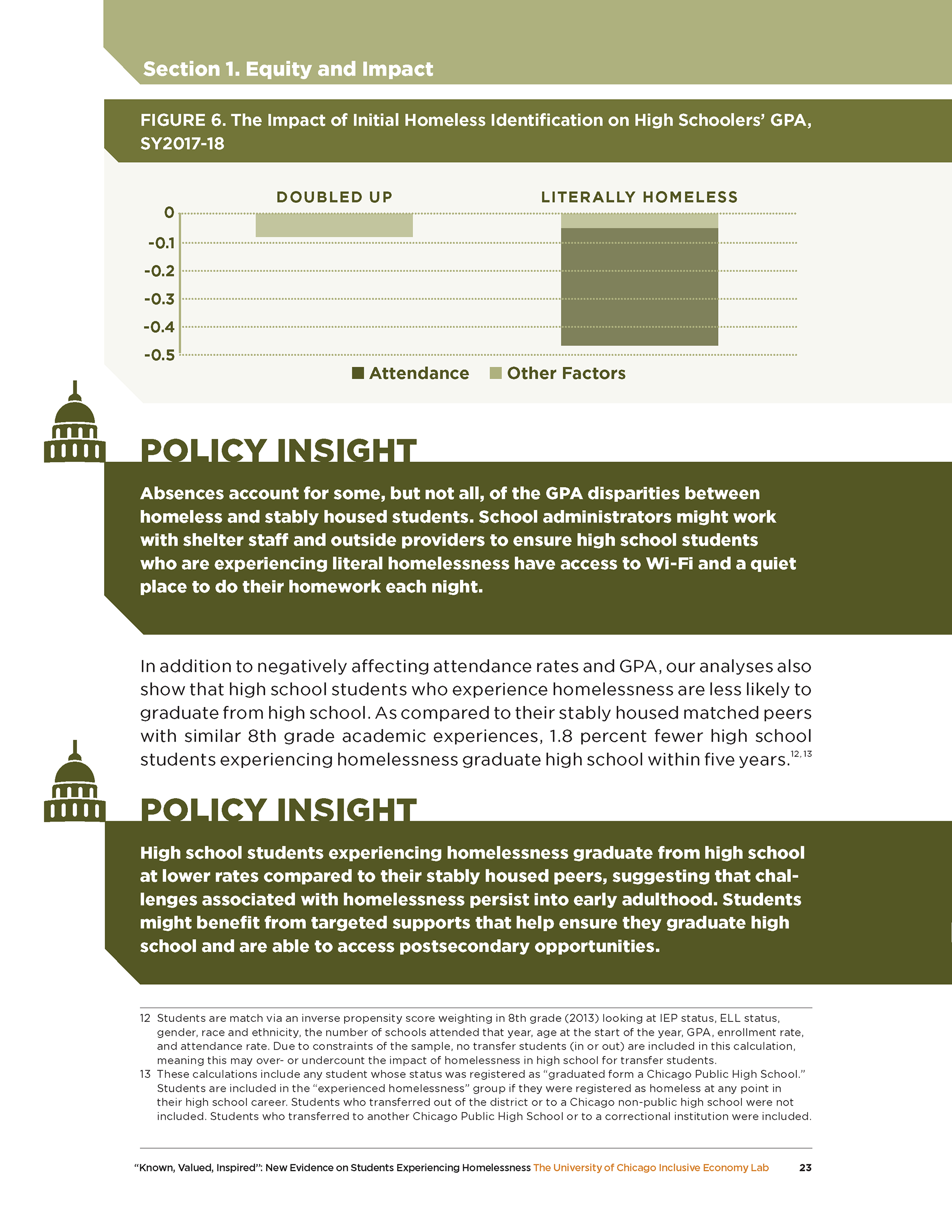 Section 1. Equity and Impact

FIGURE 6. The Impact of Initial Homeless Identification on High Schoolers' GPA, SY2017-18

DOUBLED UP

LITERALLY HOMELESS

0
-0.1
-0.2
-0.3
-0.4
-0.5

Attendance
Other Factors

POLICY INSIGHT

Absences account for some, but not all, of the GPA disparities between homeless and stably housed students. School administrators might work with shelter staff and outside providers to ensure high school students who are experiencing literal homelessness have access to Wi-Fi and a quiet place to do their homework each night.

In addition to negatively affecting attendance rates and GPA, our analyses also show that high school students who experience homelessness are less likely to graduate from high school. As compared to their stably housed matched peers with similar 8th grade academic experiences, 1.8 percent fewer high school students experiencing homelessness graduate high school within five years.$^{12, 13}$

POLICY INSIGHT

High school students experiencing homelessness graduate from high school at lower rates compared to their stably housed peers, suggesting that challenges associated with homelessness persist into early adulthood. Students might benefit from targeted supports that help ensure they graduate high school and are able to access postsecondary opportunities.

12 Students are match via an inverse propensity score weighting in 8th grade (2013) looking at IEP status, ELL status, gender, race and ethnicity, the number of schools attended that year, age at the start of the year, GPA, enrollment rate, and attendance rate. Due to constraints of the sample, no transfer students (in or out) are included in this calculation, meaning this may over- or undercount the impact of homelessness in high school for transfer students.
13 These calculations include any student whose status was registered as "graduated form a Chicago Public High School." Students are included in the "experienced homelessness" group if they were registered as homeless at any point in their high school career. Students who transferred out of the district or to a Chicago non-public high school were not included. Students who transferred to another Chicago Public High School or to a correctional institution were included.

"Known, Valued, Inspired": New Evidence on Students Experiencing Homelessness The University of Chicago Inclusive Economy Lab 23